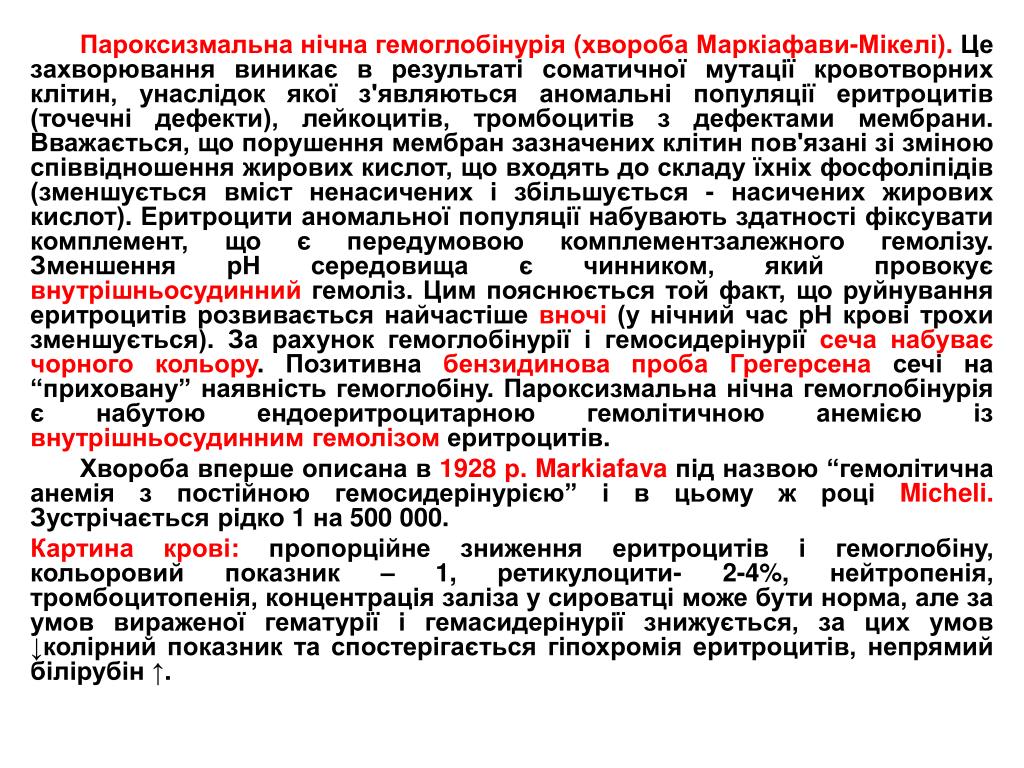 Пароксизмальна нічна гемоглобінурія (хвороба Маркіафави-Мікелі). Це захворювання виникає в результаті соматичної мутації кровотворних клітин, унаслідок якої з'являються аномальні популяції еритроцитів (точечні дефекти), лейкоцитів, тромбоцитів з дефектами мембрани. Вважається, що порушення мембран зазначених клітин пов'язані зі зміною співвідношення жирових кислот, що входять до складу їхніх фосфоліпідів (зменшується вміст ненасичених і збільшується - насичених жирових кислот). Еритроцити аномальної популяції набувають здатності фіксувати комплемент, що є передумовою комплементзалежного гемолізу. Зменшення рН середовища є чинником, який провокує внутрішньосудинний гемоліз. Цим пояснюється той факт, що руйнування еритроцитів розвивається найчастіше вночі (у нічний час рН крові трохи зменшується). За рахунок гемоглобінурії і гемосидерінурії сеча набуває чорного кольору. Позитивна бензидинова проба Грегерсена сечі на “приховану” наявність гемоглобіну. Пароксизмальна нічна гемоглобінурія є набутою ендоеритроцитарною гемолітичною анемією із внутрішньосудинним гемолізом еритроцитів.

Хвороба вперше описана в 1928 р. Markiafava під назвою “гемолітична анемія з постійною гемосидерінурією” і в цьому ж році Micheli. Зустрічається рідко 1 на 500 000.

Картина крові: пропорційне зниження еритроцитів і гемоглобіну, кольоровий показник – 1, ретикулоцити- 2-4%, нейтропенія, тромбоцитопенія, концентрація заліза у сироватці може бути норма, але за умов вираженої гематурії і гемасидерінурії знижується, за цих умов ↓колірний показник та спостерігається гіпохромія еритроцитів, непрямий білірубін ↑.